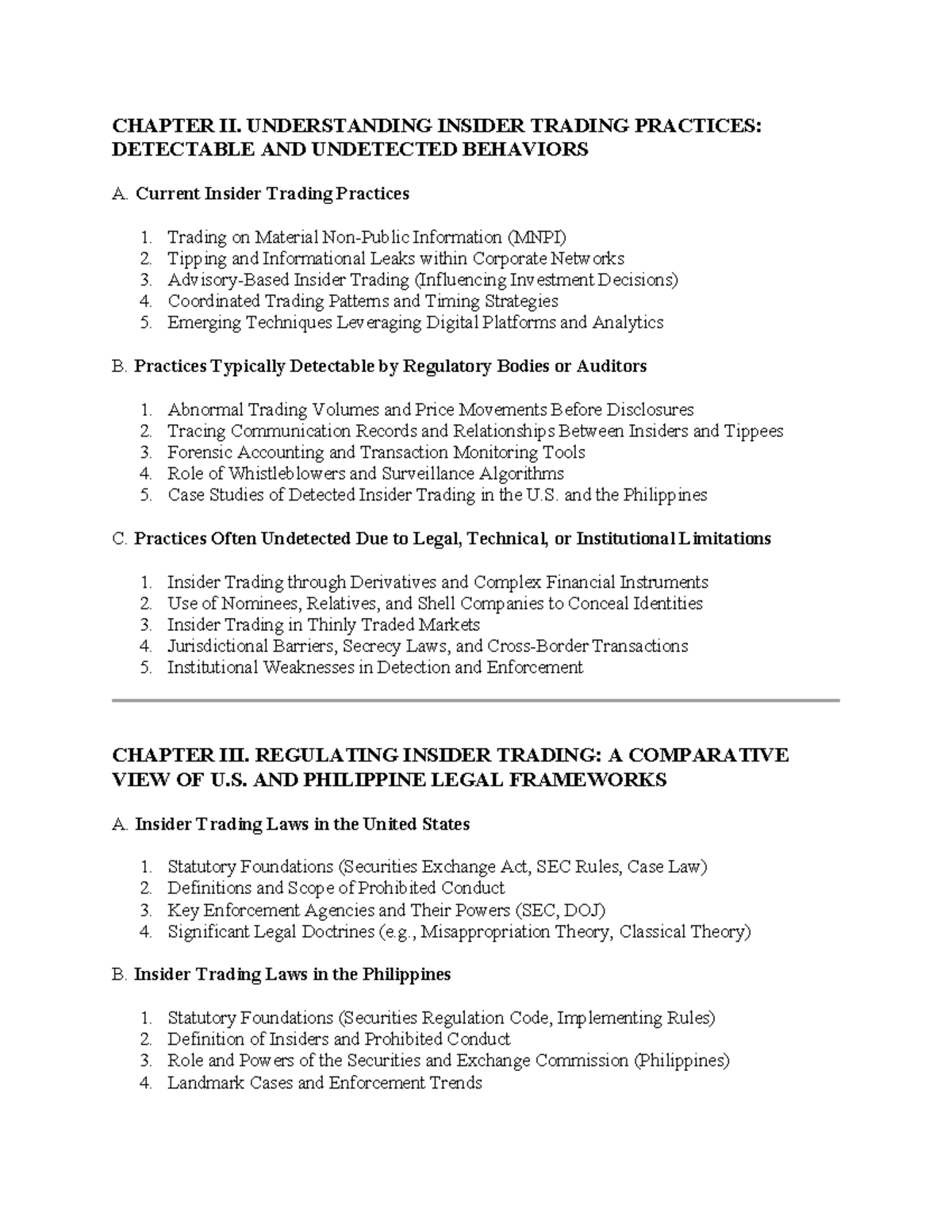 CHAPTER II. UNDERSTANDING INSIDER TRADING PRACTICES: DETECTABLE AND UNDETECTED BEHAVIORS

A. Current Insider Trading Practices

1. Trading on Material Non-Public Information (MNPI)
2. Tipping and Informational Leaks within Corporate Networks
3. Advisory-Based Insider Trading (Influencing Investment Decisions)
4. Coordinated Trading Patterns and Timing Strategies
5. Emerging Techniques Leveraging Digital Platforms and Analytics

B. Practices Typically Detectable by Regulatory Bodies or Auditors

1. Abnormal Trading Volumes and Price Movements Before Disclosures
2. Tracing Communication Records and Relationships Between Insiders and Tippees
3. Forensic Accounting and Transaction Monitoring Tools
4. Role of Whistleblowers and Surveillance Algorithms
5. Case Studies of Detected Insider Trading in the U.S. and the Philippines

C. Practices Often Undetected Due to Legal, Technical, or Institutional Limitations

1. Insider Trading through Derivatives and Complex Financial Instruments
2. Use of Nominees, Relatives, and Shell Companies to Conceal Identities
3. Insider Trading in Thinly Traded Markets
4. Jurisdictional Barriers, Secrecy Laws, and Cross-Border Transactions
5. Institutional Weaknesses in Detection and Enforcement

CHAPTER III. REGULATING INSIDER TRADING: A COMPARATIVE VIEW OF U.S. AND PHILIPPINE LEGAL FRAMEWORKS

A. Insider Trading Laws in the United States

1. Statutory Foundations (Securities Exchange Act, SEC Rules, Case Law)
2. Definitions and Scope of Prohibited Conduct
3. Key Enforcement Agencies and Their Powers (SEC, DOJ)
4. Significant Legal Doctrines (e.g., Misappropriation Theory, Classical Theory)

B. Insider Trading Laws in the Philippines

1. Statutory Foundations (Securities Regulation Code, Implementing Rules)
2. Definition of Insiders and Prohibited Conduct
3. Role and Powers of the Securities and Exchange Commission (Philippines)
4. Landmark Cases and Enforcement Trends